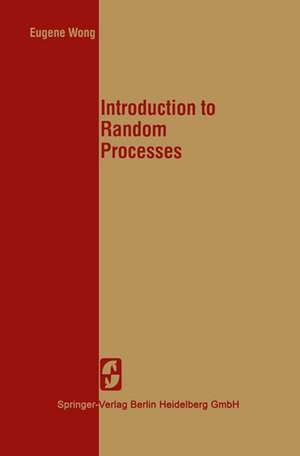 Eugene Wong

Introduction to Random Processes

Springer-Verlag Berlin Heidelberg GmbH